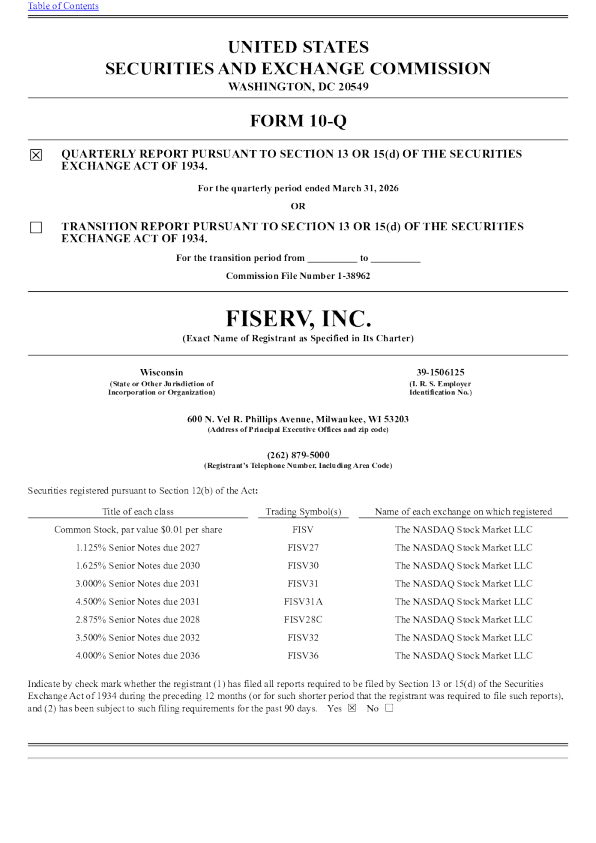 Table of Contents

UNITED STATES
SECURITIES AND EXCHANGE COMMISSION
WASHINGTON, DC 20549

FORM 10-Q

☒ QUARTERLY REPORT PURSUANT TO SECTION 13 OR 15(d) OF THE SECURITIES EXCHANGE ACT OF 1934.

For the quarterly period ended March 31, 2026

OR

☐ TRANSITION REPORT PURSUANT TO SECTION 13 OR 15(d) OF THE SECURITIES EXCHANGE ACT OF 1934.

For the transition period from _________ to _________

Commission File Number 1-38962

FISERV, INC.
(Exact Name of Registrant as Specified in Its Charter)

Wisconsin
(State or Other Jurisdiction of Incorporation or Organization)

39-1506125
(I. R. S. Employer Identification No.)

600 N. Vel R. Phillips Avenue, Milwaukee, WI 53203
(Address of Principal Executive Offices and zip code)

(262) 879-5000
(Registrant's Telephone Number, Including Area Code)

Securities registered pursuant to Section 12(b) of the Act:

| Title of each class | Trading Symbol(s) | Name of each exchange on which registered |
|---|---|---|
| Common Stock, par value $0.01 per share | FISV | The NASDAQ Stock Market LLC |
| 1.125% Senior Notes due 2027 | FISV27 | The NASDAQ Stock Market LLC |
| 1.625% Senior Notes due 2030 | FISV30 | The NASDAQ Stock Market LLC |
| 3.000% Senior Notes due 2031 | FISV31 | The NASDAQ Stock Market LLC |
| 4.500% Senior Notes due 2031 | FISV31A | The NASDAQ Stock Market LLC |
| 2.875% Senior Notes due 2028 | FISV28C | The NASDAQ Stock Market LLC |
| 3.500% Senior Notes due 2032 | FISV32 | The NASDAQ Stock Market LLC |
| 4.000% Senior Notes due 2036 | FISV36 | The NASDAQ Stock Market LLC |

Indicate by check mark whether the registrant (1) has filed all reports required to be filed by Section 13 or 15(d) of the Securities Exchange Act of 1934 during the preceding 12 months (or for such shorter period that the registrant was required to file such reports), and (2) has been subject to such filing requirements for the past 90 days. Yes ☒ No ☐